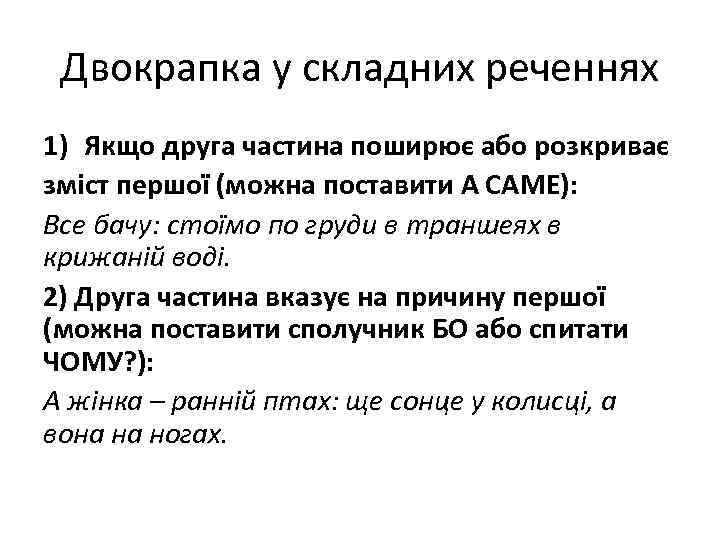 Двокрапка у складних реченнях

1) Якщо друга частина поширює або розкриває зміст першої (можна поставити А САМЕ):

Все бачу: стоїмо по груди в траншеях в крижаній воді.

2) Друга частина вказує на причину першої (можна поставити сполучник БО або спитати ЧОМУ?):

А жінка – ранній птах: ще сонце у колисці, а вона на ногах.